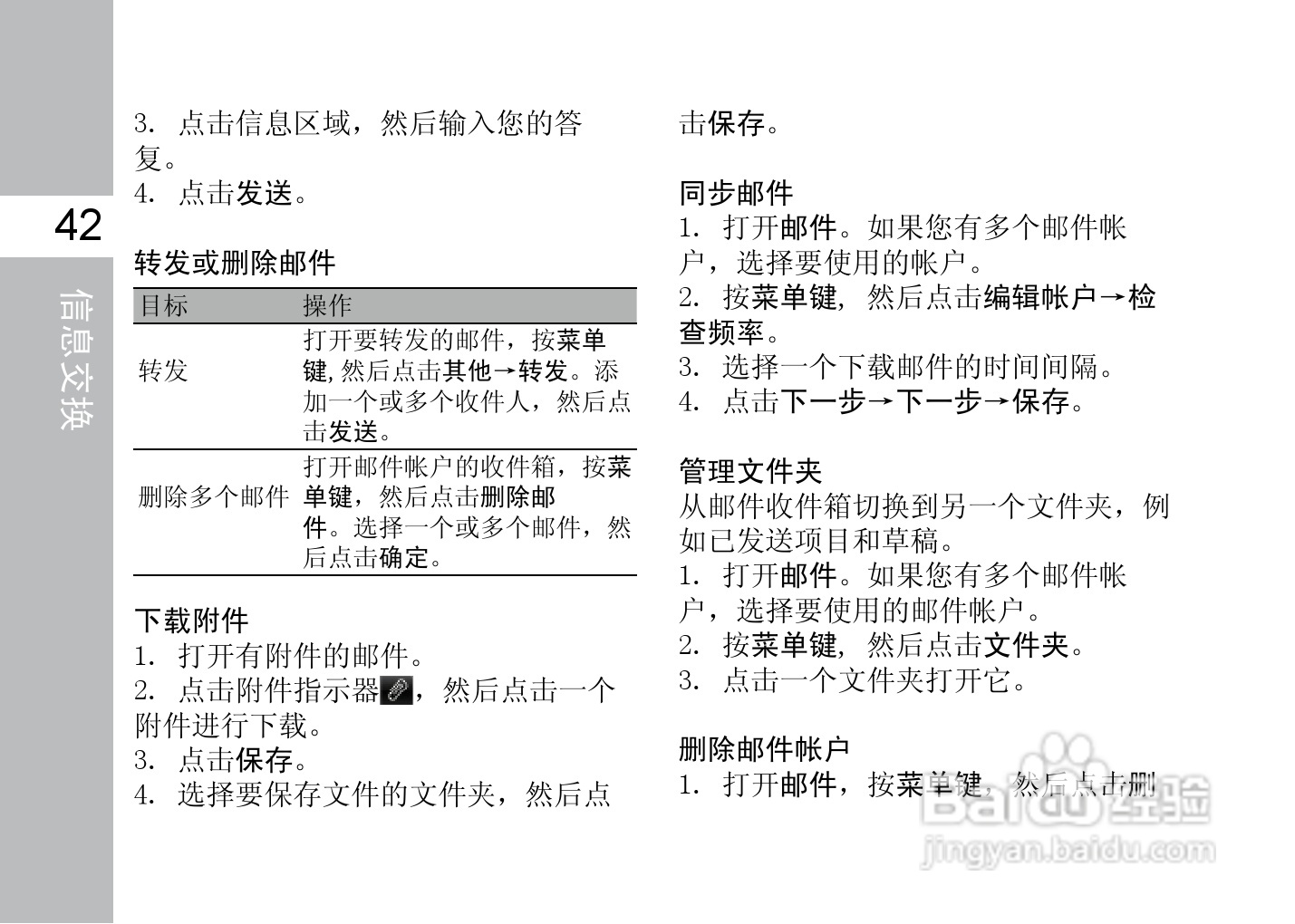 42

信息交换

3. 点击信息区域，然后输入您的答复。
4. 点击发送。

转发或删除邮件

| 目标 | 操作 |
|---|---|
| 转发 | 打开要转发的邮件，按菜单键, 然后点击其他→转发。添加一个或多个收件人，然后点击发送。 |
| 删除多个邮件 | 打开邮件帐户的收件箱，按菜单键，然后点击删除邮件。选择一个或多个邮件，然后点击确定。 |

下载附件
1. 打开有附件的邮件。
2. 点击附件指示器，然后点击一个附件进行下载。
3. 点击保存。
4. 选择要保存文件的文件夹，然后点击保存。

同步邮件
1. 打开邮件。如果您有多个邮件帐户，选择要使用的帐户。
2. 按菜单键, 然后点击编辑帐户→检查频率。
3. 选择一个下载邮件的时间间隔。
4. 点击下一步→下一步→保存。

管理文件夹
从邮件收件箱切换到另一个文件夹，例如已发送项目和草稿。
1. 打开邮件。如果您有多个邮件帐户，选择要使用的邮件帐户。
2. 按菜单键, 然后点击文件夹。
3. 点击一个文件夹打开它。

删除邮件帐户
1. 打开邮件，按菜单键，然后点击删

Baidu经验
jingyan.baidu.com